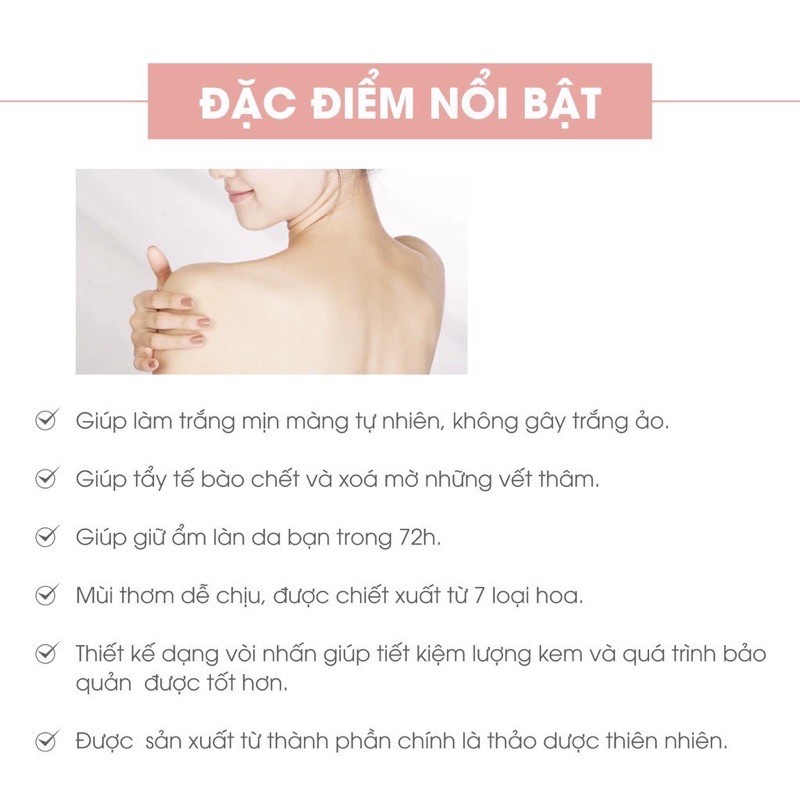 ĐẶC ĐIỂM NỔI BẬT

✓ Giúp làm trắng mịn màng tự nhiên, không gây trắng ảo.

✓ Giúp tẩy tế bào chết và xoá mờ những vết thâm.

✓ Giúp giữ ẩm làn da bạn trong 72h.

✓ Mùi thơm dễ chịu, được chiết xuất từ 7 loại hoa.

✓ Thiết kế dạng vòi nhấn giúp tiết kiệm lượng kem và quá trình bảo quản được tốt hơn.

✓ Được sản xuất từ thành phần chính là thảo dược thiên nhiên.